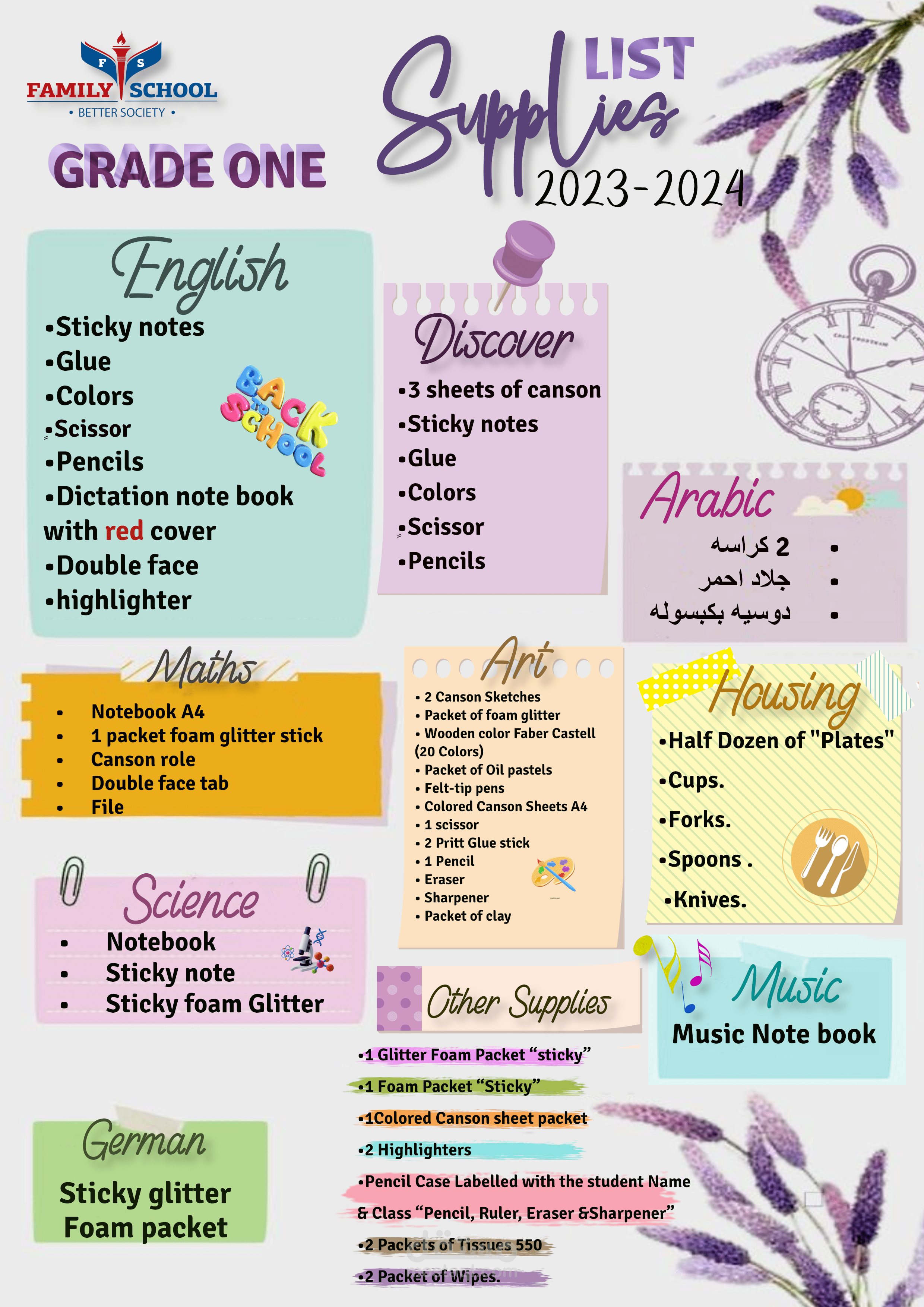 F S
FAMILY SCHOOL
• BETTER SOCIETY •

GRADE ONE

Supplies LIST
2023-2024

English
•Sticky notes
•Glue
•Colors
•Scissor
•Pencils
•Dictation note book with red cover
•Double face
•highlighter

BACK TO SCHOOL

Discover
•3 sheets of canson
•Sticky notes
•Glue
•Colors
•Scissor
•Pencils

Arabic
• 2 كراسه
• جلاد احمر
• دوسيه بكبسوله

Maths
• Notebook A4
• 1 packet foam glitter stick
• Canson role
• Double face tab
• File

Art
• 2 Canson Sketches
• Packet of foam glitter
• Wooden color Faber Castell (20 Colors)
• Packet of Oil pastels
• Felt-tip pens
• Colored Canson Sheets A4
• 1 scissor
• 2 Pritt Glue stick
• 1 Pencil
• Eraser
• Sharpener
• Packet of clay

Housing
•Half Dozen of "Plates"
•Cups.
•Forks.
•Spoons .
•Knives.

Science
• Notebook
• Sticky note
• Sticky foam Glitter

Other Supplies
•1 Glitter Foam Packet “sticky”
•1 Foam Packet “Sticky”
•1Colored Canson sheet packet
•2 Highlighters
•Pencil Case Labelled with the student Name & Class “Pencil, Ruler, Eraser &Sharpener”
•2 Packets of Tissues 550
•2 Packet of Wipes.

Music
Music Note book

German
Sticky glitter Foam packet